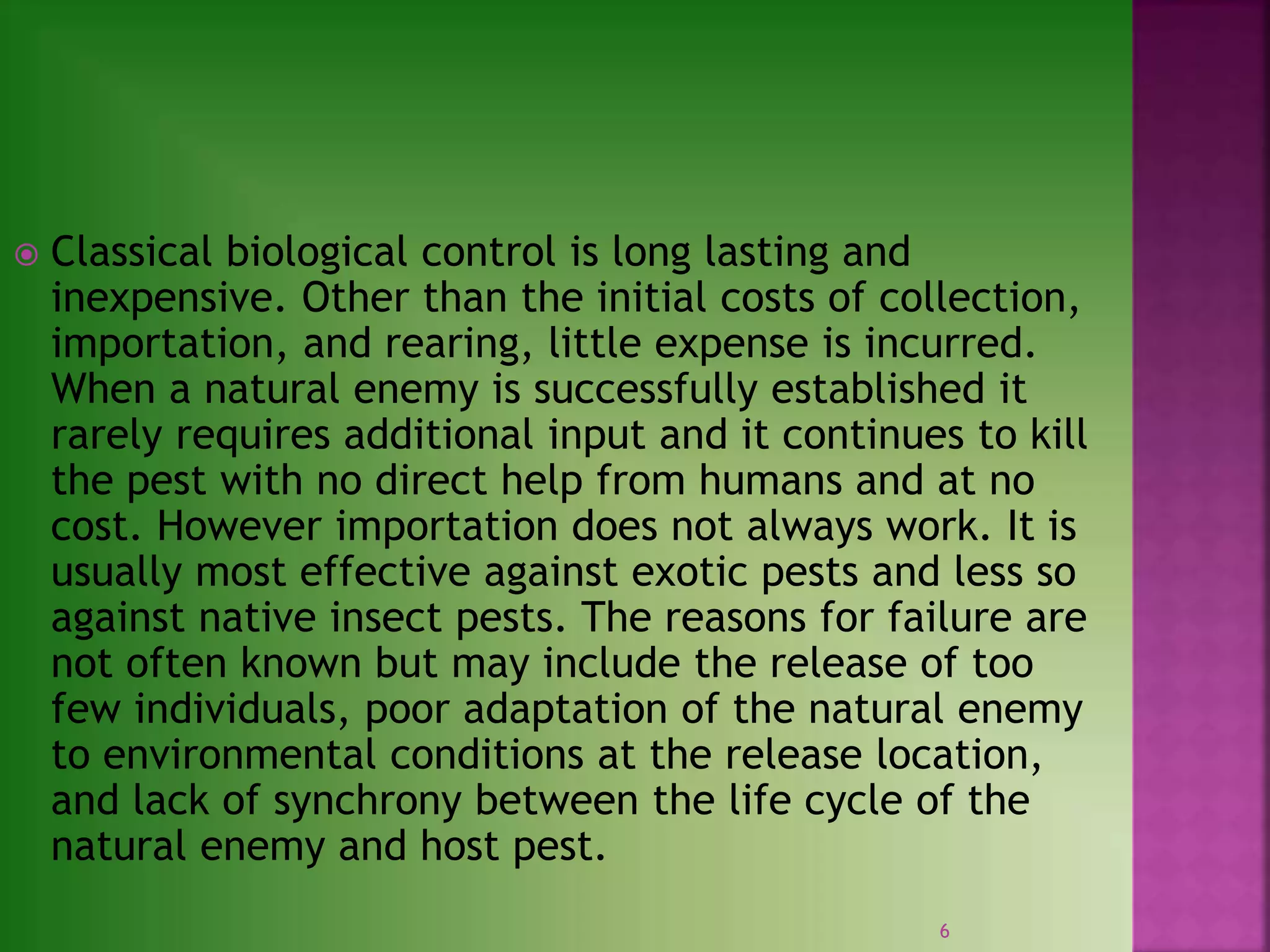 Classical biological control is long lasting and inexpensive. Other than the initial costs of collection, importation, and rearing, little expense is incurred. When a natural enemy is successfully established it rarely requires additional input and it continues to kill the pest with no direct help from humans and at no cost. However importation does not always work. It is usually most effective against exotic pests and less so against native insect pests. The reasons for failure are not often known but may include the release of too few individuals, poor adaptation of the natural enemy to environmental conditions at the release location, and lack of synchrony between the life cycle of the natural enemy and host pest.

6